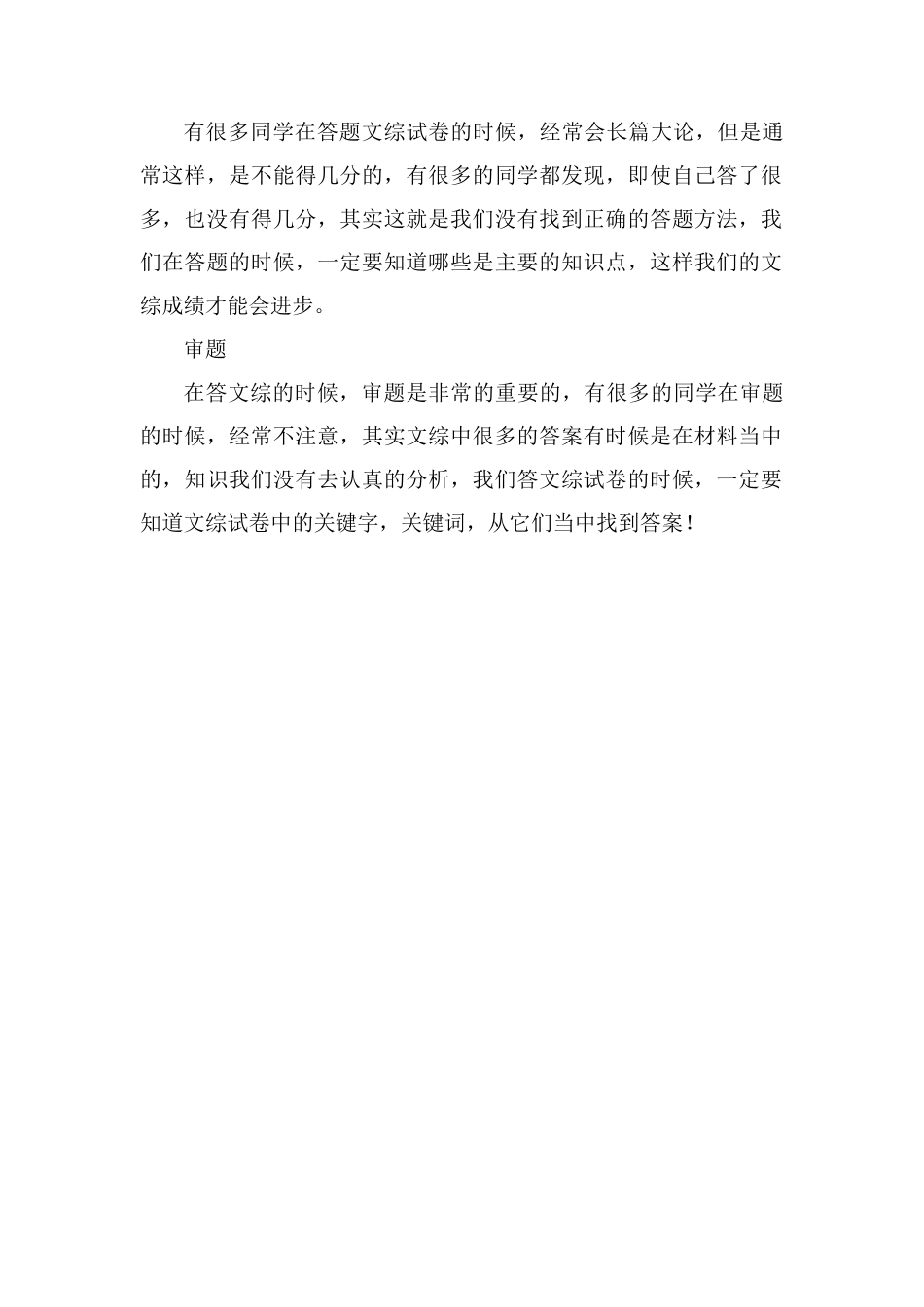 有很多同学在答题文综试卷的时候，经常会长篇大论，但是通常这样，是不能得几分的，有很多的同学都发现，即使自己答了很多，也没有得几分，其实这就是我们没有找到正确的答题方法，我们在答题的时候，一定要知道哪些是主要的知识点，这样我们的文综成绩才能会进步。

审题

在答文综的时候，审题是非常的重要的，有很多的同学在审题的时候，经常不注意，其实文综中很多的答案有时候是在材料当中的，知识我们没有去认真的分析，我们答文综试卷的时候，一定要知道文综试卷中的关键字，关键词，从它们当中找到答案！